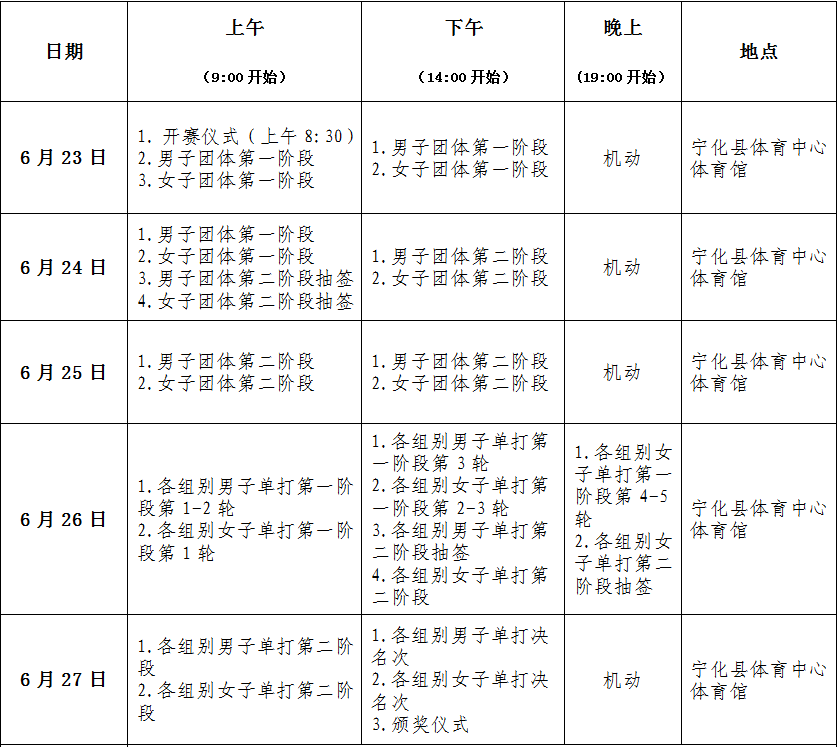 | 日期 | 上午 （9:00开始） | 下午 （14:00开始） | 晚上 （19:00开始） | 地点 |
|---|---|---|---|---|
| 6月23日 | 1.开赛仪式（上午8:30） 2.男子团体第一阶段 3.女子团体第一阶段 | 1.男子团体第一阶段 2.女子团体第一阶段 | 机动 | 宁化县体育中心体育馆 |
| 6月24日 | 1.男子团体第一阶段 2.女子团体第一阶段 3.男子团体第二阶段抽签 4.女子团体第二阶段抽签 | 1.男子团体第二阶段 2.女子团体第二阶段 | 机动 | 宁化县体育中心体育馆 |
| 6月25日 | 1.男子团体第二阶段 2.女子团体第二阶段 | 1.男子团体第二阶段 2.女子团体第二阶段 | 机动 | 宁化县体育中心体育馆 |
| 6月26日 | 1.各组别男子单打第一阶段第1-2轮 2.各组别女子单打第一阶段第1轮 | 1.各组别男子单打第一阶段第3轮 2.各组别女子单打第一阶段第2-3轮 3.各组别男子单打第二阶段抽签 4.各组别女子单打第二阶段 | 1.各组别女子单打第一阶段第4-5轮 2.各组别女子单打第二阶段抽签 | 宁化县体育中心体育馆 |
| 6月27日 | 1.各组别男子单打第二阶段 2.各组别女子单打第二阶段 | 1.各组别男子单打决名次 2.各组别女子单打决名次 3.颁奖仪式 | 机动 | 宁化县体育中心体育馆 |